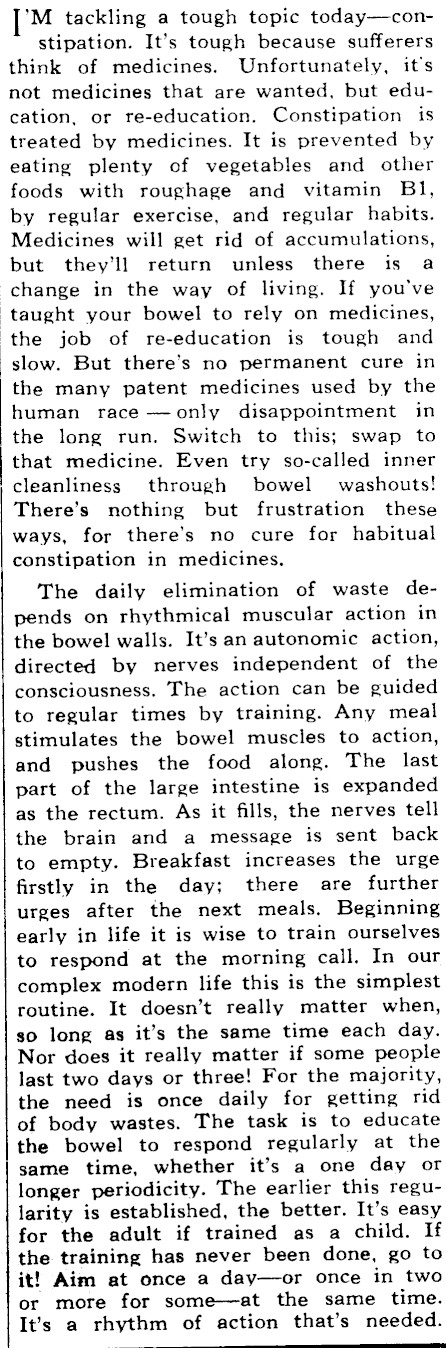 I'M tackling a tough topic today—constipation. It's tough because sufferers think of medicines. Unfortunately, it's not medicines that are wanted, but education, or re-education. Constipation is treated by medicines. It is prevented by eating plenty of vegetables and other foods with roughage and vitamin B1, by regular exercise, and regular habits. Medicines will get rid of accumulations, but they'll return unless there is a change in the way of living. If you've taught your bowel to rely on medicines, the job of re-education is tough and slow. But there's no permanent cure in the many patent medicines used by the human race — only disappointment in the long run. Switch to this; swap to that medicine. Even try so-called inner cleanliness through bowel washouts! There's nothing but frustration these ways, for there's no cure for habitual constipation in medicines.

The daily elimination of waste depends on rhythmical muscular action in the bowel walls. It's an autonomic action, directed by nerves independent of the consciousness. The action can be guided to regular times by training. Any meal stimulates the bowel muscles to action, and pushes the food along. The last part of the large intestine is expanded as the rectum. As it fills, the nerves tell the brain and a message is sent back to empty. Breakfast increases the urge firstly in the day; there are further urges after the next meals. Beginning early in life it is wise to train ourselves to respond at the morning call. In our complex modern life this is the simplest routine. It doesn't really matter when, so long as it's the same time each day. Nor does it really matter if some people last two days or three! For the majority, the need is once daily for getting rid of body wastes. The task is to educate the bowel to respond regularly at the same time, whether it's a one day or longer periodicity. The earlier this regularity is established, the better. It's easy for the adult if trained as a child. If the training has never been done, go to it! Aim at once a day—or once in two or more for some—at the same time. It's a rhythm of action that's needed.